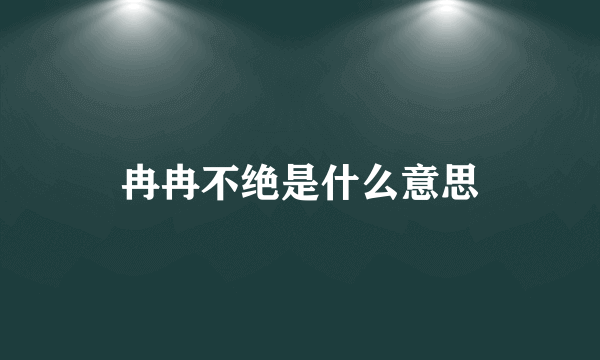 冉冉不绝是什么意思